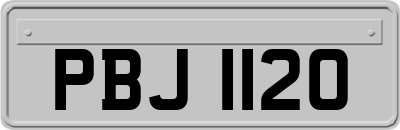 PBJ 1120